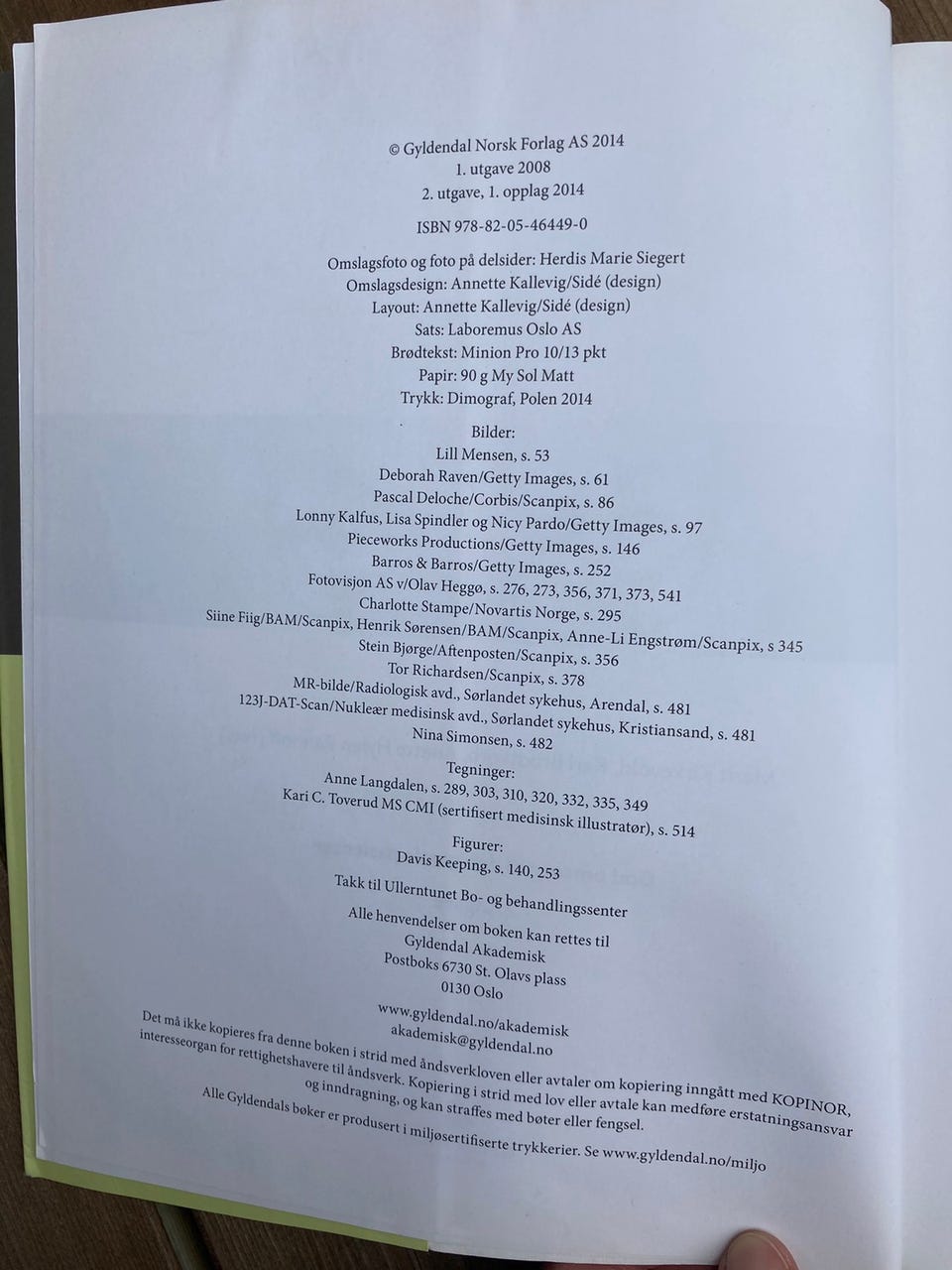 © Gyldendal Norsk Forlag AS 2014
1. utgave 2008
2. utgave, 1. opplag 2014

ISBN 978-82-05-46449-0

Omslagsfoto og foto på delsider: Herdis Marie Siegert
Omslagsdesign: Annette Kallevig/Sidé (design)
Layout: Annette Kallevig/Sidé (design)
Sats: Laboremus Oslo AS
Brødtekst: Minion Pro 10/13 pkt
Papir: 90 g My Sol Matt
Trykk: Dimograf, Polen 2014

Bilder:
Lill Mensen, s. 53
Deborah Raven/Getty Images, s. 61
Pascal Deloche/Corbis/Scanpix, s. 86
Lonny Kalfus, Lisa Spindler og Nicy Pardo/Getty Images, s. 97
Pieceworks Productions/Getty Images, s. 146
Barros & Barros/Getty Images, s. 252
Fotovisjon AS v/Olav Heggø, s. 276, 273, 356, 371, 373, 541
Charlotte Stampe/Novartis Norge, s. 295
Siine Fiig/BAM/Scanpix, Henrik Sørensen/BAM/Scanpix, Anne-Li Engstrøm/Scanpix, s 345
Stein Bjørge/Aftenposten/Scanpix, s. 356
Tor Richardsen/Scanpix, s. 378
MR-bilde/Radiologisk avd., Sørlandet sykehus, Arendal, s. 481
123J-DAT-Scan/Nukleær medisinsk avd., Sørlandet sykehus, Kristiansand, s. 481
Nina Simonsen, s. 482

Tegninger:
Anne Langdalen, s. 289, 303, 310, 320, 332, 335, 349
Kari C. Toverud MS CMI (sertifisert medisinsk illustratør), s. 514

Figurer:
Davis Keeping, s. 140, 253

Takk til Ullerntunet Bo- og behandlingssenter

Alle henvendelser om boken kan rettes til
Gyldendal Akademisk
Postboks 6730 St. Olavs plass
0130 Oslo

www.gyldendal.no/akademisk
akademisk@gyldendal.no

Det må ikke kopieres fra denne boken i strid med åndsverkloven eller avtaler om kopiering inngått med KOPINOR, interesseorgan for rettighetshavere til åndsverk. Kopiering i strid med lov eller avtale kan medføre erstatningsansvar og inndragning, og kan straffes med bøter eller fengsel.

Alle Gyldendals bøker er produsert i miljøsertifiserte trykkerier. Se www.gyldendal.no/miljo